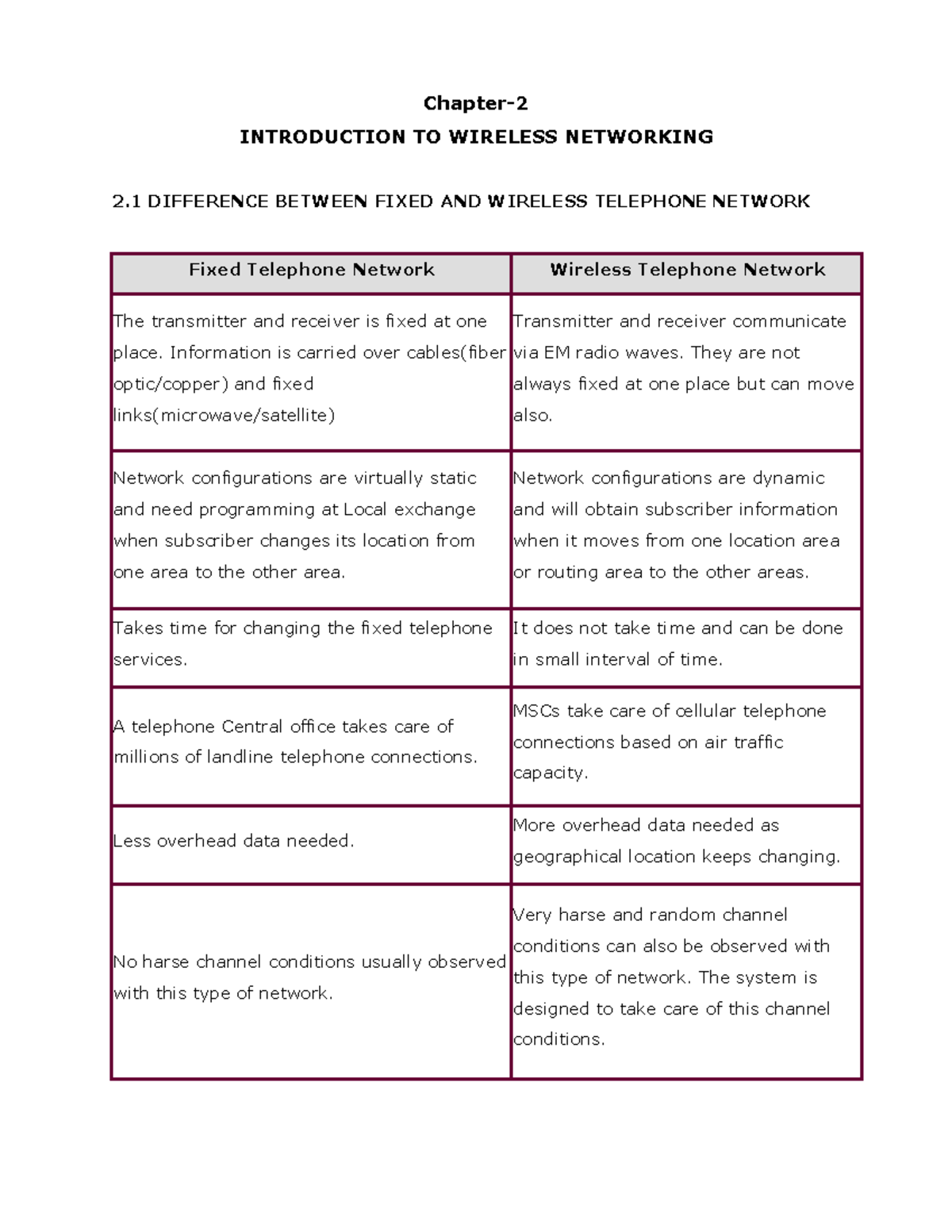 Chapter-2

INTRODUCTION TO WIRELESS NETWORKING

2.1 DIFFERENCE BETWEEN FIXED AND WIRELESS TELEPHONE NETWORK

| Fixed Telephone Network | Wireless Telephone Network |
|---|---|
| The transmitter and receiver is fixed at one place. Information is carried over cables(fiber optic/copper) and fixed links(microwave/satellite) | Transmitter and receiver communicate via EM radio waves. They are not always fixed at one place but can move also. |
| Network configurations are virtually static and need programming at Local exchange when subscriber changes its location from one area to the other area. | Network configurations are dynamic and will obtain subscriber information when it moves from one location area or routing area to the other areas. |
| Takes time for changing the fixed telephone services. | It does not take time and can be done in small interval of time. |
| A telephone Central office takes care of millions of landline telephone connections. | MSCs take care of cellular telephone connections based on air traffic capacity. |
| Less overhead data needed. | More overhead data needed as geographical location keeps changing. |
| No harse channel conditions usually observed with this type of network. | Very harse and random channel conditions can also be observed with this type of network. The system is designed to take care of this channel conditions. |